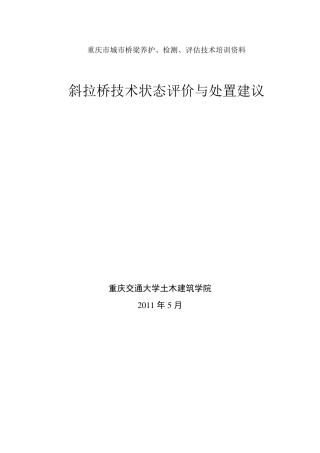 重庆市城市桥梁养护、检测、评估技术培训资料

斜拉桥技术状态评价与处置建议

重庆交通大学土木建筑学院

2011 年 5 月